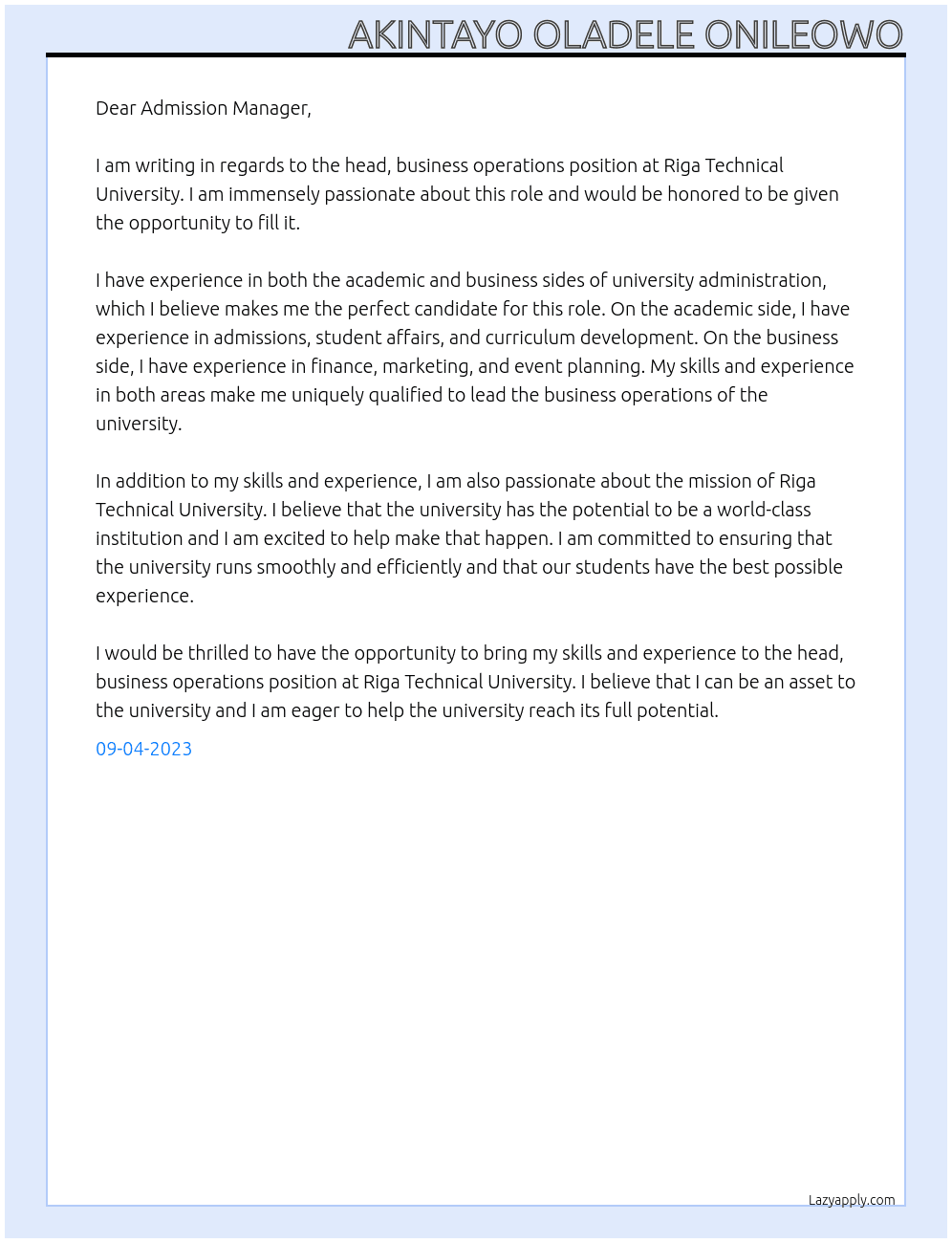 AKINTAYO OLADELE ONILEOWO

Dear Admission Manager,

I am writing in regards to the head, business operations position at Riga Technical University. I am immensely passionate about this role and would be honored to be given the opportunity to fill it.

I have experience in both the academic and business sides of university administration, which I believe makes me the perfect candidate for this role. On the academic side, I have experience in admissions, student affairs, and curriculum development. On the business side, I have experience in finance, marketing, and event planning. My skills and experience in both areas make me uniquely qualified to lead the business operations of the university.

In addition to my skills and experience, I am also passionate about the mission of Riga Technical University. I believe that the university has the potential to be a world-class institution and I am excited to help make that happen. I am committed to ensuring that the university runs smoothly and efficiently and that our students have the best possible experience.

I would be thrilled to have the opportunity to bring my skills and experience to the head, business operations position at Riga Technical University. I believe that I can be an asset to the university and I am eager to help the university reach its full potential.

09-04-2023

Lazyapply.com